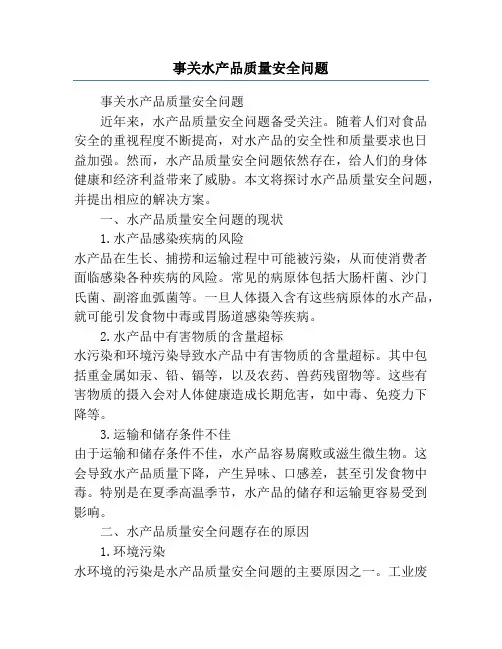 事关水产品质量安全问题

事关水产品质量安全问题

近年来，水产品质量安全问题备受关注。随着人们对食品安全的重视程度不断提高，对水产品的安全性和质量要求也日益加强。然而，水产品质量安全问题依然存在，给人们的身体健康和经济利益带来了威胁。本文将探讨水产品质量安全问题，并提出相应的解决方案。

一、水产品质量安全问题的现状

1.水产品感染疾病的风险

水产品在生长、捕捞和运输过程中可能被污染，从而使消费者面临感染各种疾病的风险。常见的病原体包括大肠杆菌、沙门氏菌、副溶血弧菌等。一旦人体摄入含有这些病原体的水产品，就可能引发食物中毒或胃肠道感染等疾病。

2.水产品中有害物质的含量超标

水污染和环境污染导致水产品中有害物质的含量超标。其中包括重金属如汞、铅、镉等，以及农药、兽药残留物等。这些有害物质的摄入会对人体健康造成长期危害，如中毒、免疫力下降等。

3.运输和储存条件不佳

由于运输和储存条件不佳，水产品容易腐败或滋生微生物。这会导致水产品质量下降，产生异味、口感差，甚至引发食物中毒。特别是在夏季高温季节，水产品的储存和运输更容易受到影响。

二、水产品质量安全问题存在的原因

1.环境污染

水环境的污染是水产品质量安全问题的主要原因之一。工业废